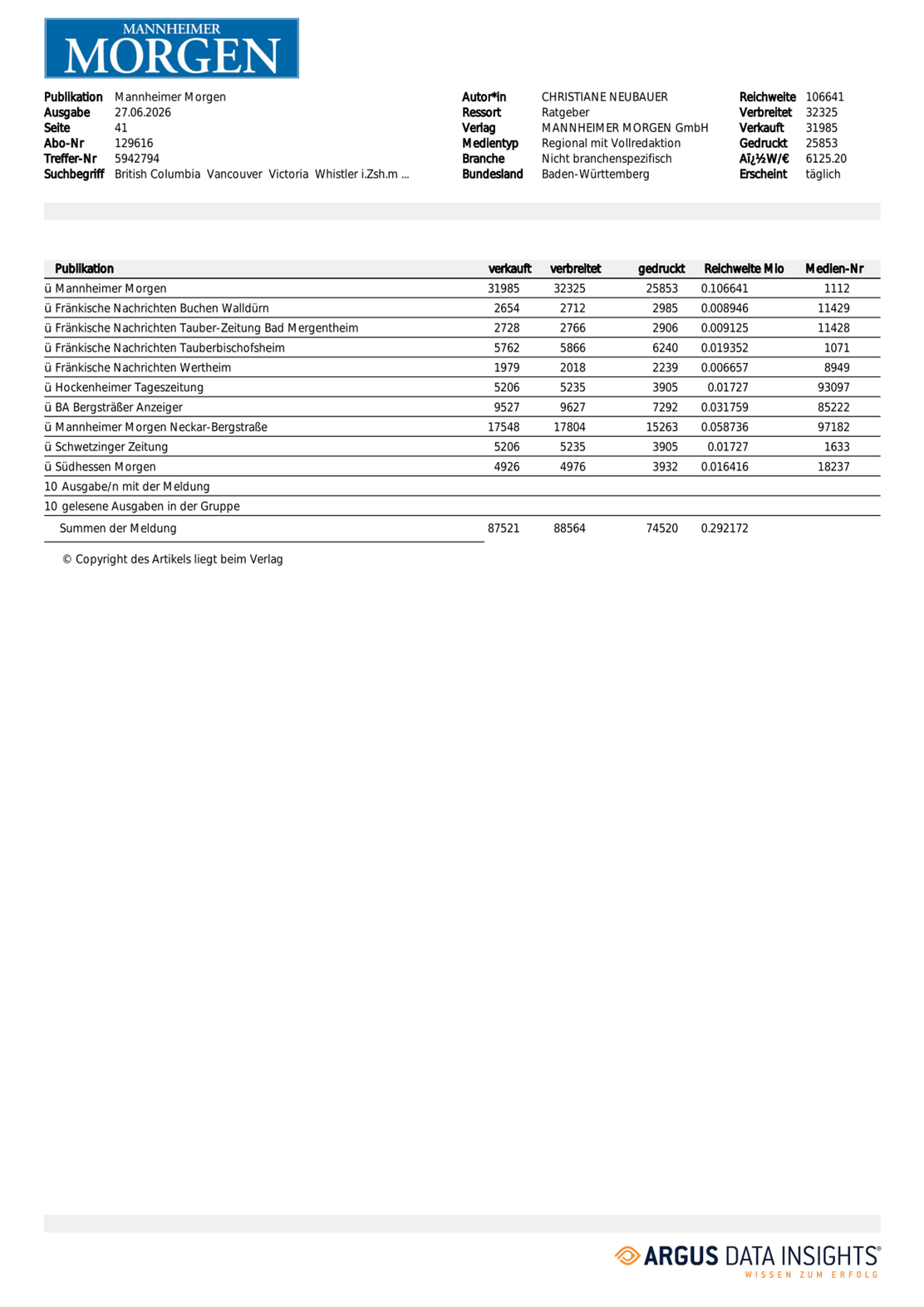 MANNHEIMER
MORGEN

Publikation Mannheimer Morgen
Ausgabe 27.06.2026
Seite 41
Abo-Nr 129616
Treffer-Nr 5942794
Suchbegriff British Columbia Vancouver Victoria Whistler i.Zsh.m ...

Autor*in CHRISTIANE NEUBAUER
Ressort Ratgeber
Verlag MANNHEIMER MORGEN GmbH
Medientyp Regional mit Vollredaktion
Branche Nicht branchenspezifisch
Bundesland Baden-Württemberg

Reichweite 106641
Verbreitet 32325
Verkauft 31985
Gedruckt 25853
Aï¿½W/€ 6125.20
Erscheint täglich

| Publikation | verkauft | verbreitet | gedruckt | Reichweite Mio | Medien-Nr |
|---|---|---|---|---|---|
| ü Mannheimer Morgen | 31985 | 32325 | 25853 | 0.106641 | 1112 |
| ü Fränkische Nachrichten Buchen Walldürn | 2654 | 2712 | 2985 | 0.008946 | 11429 |
| ü Fränkische Nachrichten Tauber-Zeitung Bad Mergentheim | 2728 | 2766 | 2906 | 0.009125 | 11428 |
| ü Fränkische Nachrichten Tauberbischofsheim | 5762 | 5866 | 6240 | 0.019352 | 1071 |
| ü Fränkische Nachrichten Wertheim | 1979 | 2018 | 2239 | 0.006657 | 8949 |
| ü Hockenheimer Tageszeitung | 5206 | 5235 | 3905 | 0.01727 | 93097 |
| ü BA Bergsträßer Anzeiger | 9527 | 9627 | 7292 | 0.031759 | 85222 |
| ü Mannheimer Morgen Neckar-Bergstraße | 17548 | 17804 | 15263 | 0.058736 | 97182 |
| ü Schwetzinger Zeitung | 5206 | 5235 | 3905 | 0.01727 | 1633 |
| ü Südhessen Morgen | 4926 | 4976 | 3932 | 0.016416 | 18237 |
| 10 Ausgabe/n mit der Meldung | | | | | |
| 10 gelesene Ausgaben in der Gruppe | | | | | |
| Summen der Meldung | 87521 | 88564 | 74520 | 0.292172 | |

© Copyright des Artikels liegt beim Verlag

ARGUS DATA INSIGHTS®
WISSEN ZUM ERFOLG